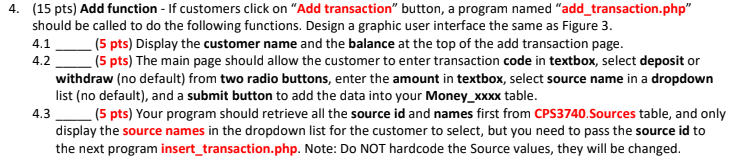 4. (15 pts) Add function - If customers click on "Add transaction" button, a program named "add_transaction.php" should be called to do the following functions. Design a graphic user interface the same as Figure 3.

4.1 _____ (5 pts) Display the customer name and the balance at the top of the add transaction page.

4.2 _____ (5 pts) The main page should allow the customer to enter transaction code in textbox, select deposit or withdraw (no default) from two radio buttons, enter the amount in textbox, select source name in a dropdown list (no default), and a submit button to add the data into your Money_xxxx table.

4.3 _____ (5 pts) Your program should retrieve all the source id and names first from CPS3740.Sources table, and only display the source names in the dropdown list for the customer to select, but you need to pass the source id to the next program insert_transaction.php. Note: Do NOT hardcode the Source values, they will be changed.